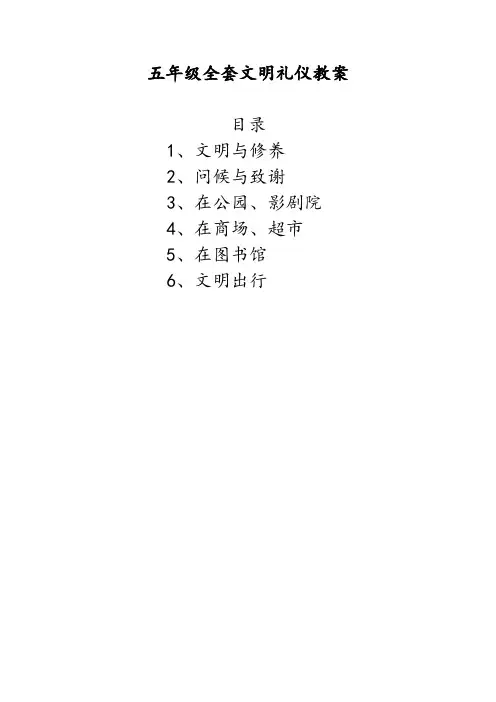 五年级全套文明礼仪教案

目录

1、文明与修养
2、问候与致谢
3、在公园、影剧院
4、在商场、超市
5、在图书馆
6、文明出行